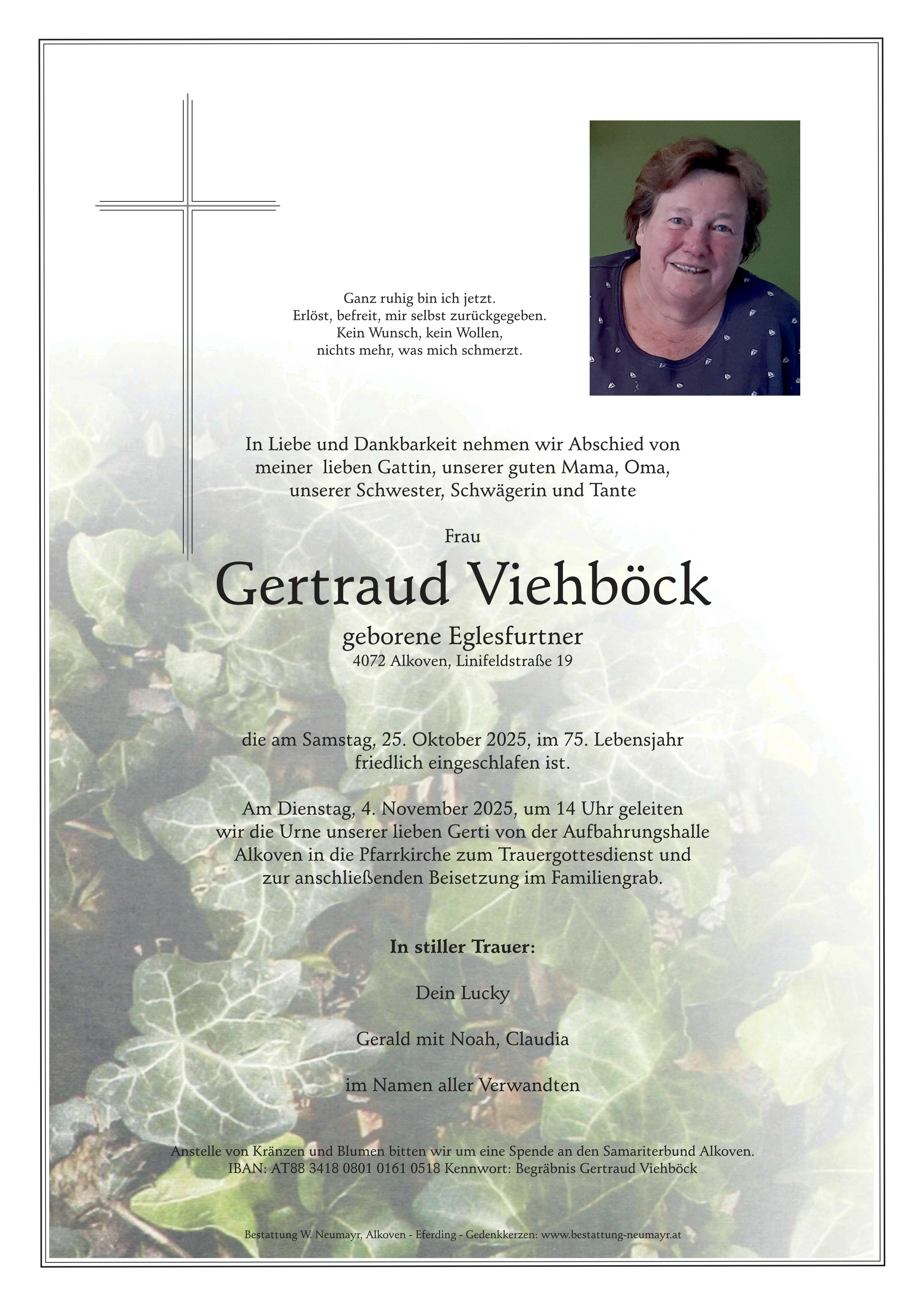 Ganz ruhig bin ich jetzt.
Erlöst, befreit, mir selbst zurückgegeben.
Kein Wunsch, kein Wollen,
nichts mehr, was mich schmerzt.

In Liebe und Dankbarkeit nehmen wir Abschied von meiner lieben Gattin, unserer guten Mama, Oma, unserer Schwester, Schwägerin und Tante

Frau

Gertraud Viehböck

geborene Eglesfurtner
4072 Alkoven, Linifeldstraße 19

die am Samstag, 25. Oktober 2025, im 75. Lebensjahr friedlich eingeschlafen ist.

Am Dienstag, 4. November 2025, um 14 Uhr geleiten wir die Urne unserer lieben Gerti von der Aufbahrungshalle Alkoven in die Pfarrkirche zum Trauergottesdienst und zur anschließenden Beisetzung im Familiengrab.

In stiller Trauer:

Dein Lucky

Gerald mit Noah, Claudia

im Namen aller Verwandten

Anstelle von Kränzen und Blumen bitten wir um eine Spende an den Samariterbund Alkoven.
IBAN: AT88 3418 0801 0161 0518 Kennwort: Begräbnis Gertraud Viehböck

Bestattung W. Neumayr, Alkoven - Eferding - Gedenkkerzen: www.bestattung-neumayr.at